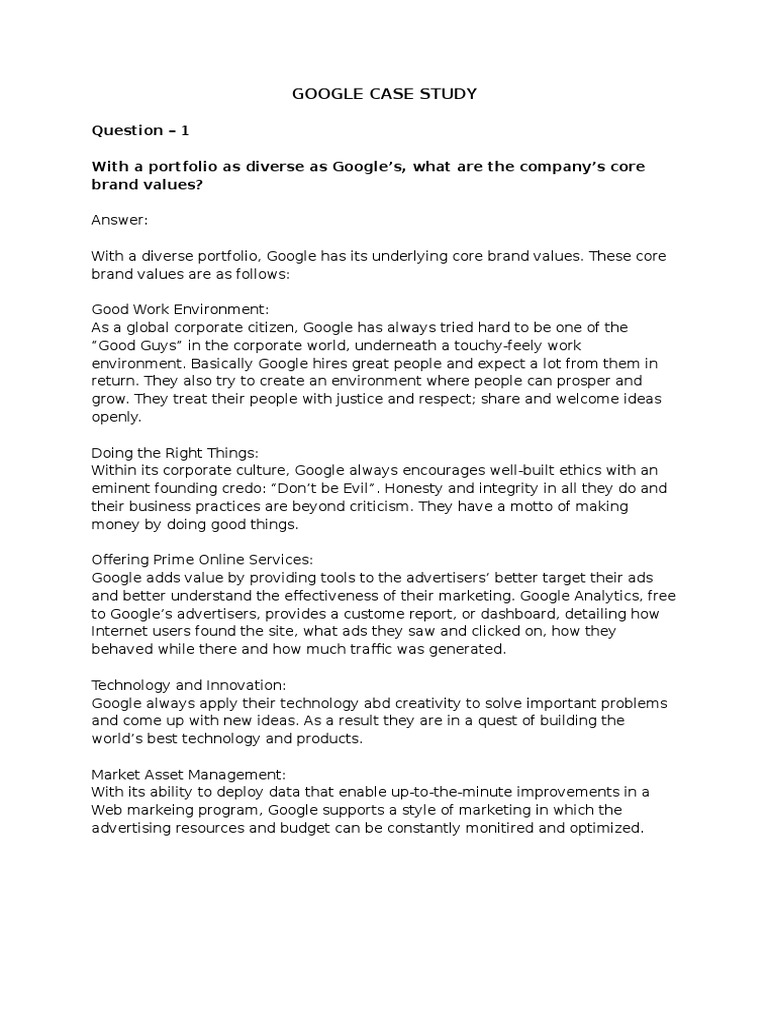 GOOGLE CASE STUDY

Question – 1

With a portfolio as diverse as Google's, what are the company's core brand values?

Answer:

With a diverse portfolio, Google has its underlying core brand values. These core brand values are as follows:

Good Work Environment:
As a global corporate citizen, Google has always tried hard to be one of the "Good Guys" in the corporate world, underneath a touchy-feely work environment. Basically Google hires great people and expect a lot from them in return. They also try to create an environment where people can prosper and grow. They treat their people with justice and respect; share and welcome ideas openly.

Doing the Right Things:
Within its corporate culture, Google always encourages well-built ethics with an eminent founding credo: "Don't be Evil". Honesty and integrity in all they do and their business practices are beyond criticism. They have a motto of making money by doing good things.

Offering Prime Online Services:
Google adds value by providing tools to the advertisers' better target their ads and better understand the effectiveness of their marketing. Google Analytics, free to Google's advertisers, provides a custome report, or dashboard, detailing how Internet users found the site, what ads they saw and clicked on, how they behaved while there and how much traffic was generated.

Technology and Innovation:
Google always apply their technology abd creativity to solve important problems and come up with new ideas. As a result they are in a quest of building the world's best technology and products.

Market Asset Management:
With its ability to deploy data that enable up-to-the-minute improvements in a Web markeing program, Google supports a style of marketing in which the advertising resources and budget can be constantly monitired and optimized.